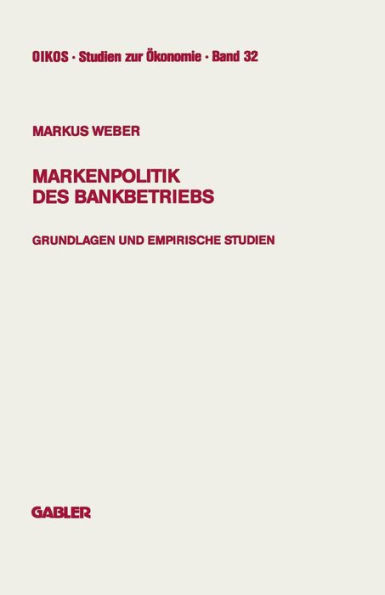 OIKOS · Studien zur Ökonomie · Band 32

MARKUS WEBER

MARKENPOLITIK DES BANKBETRIEBS

GRUNDLAGEN UND EMPIRISCHE STUDIEN

GABLER